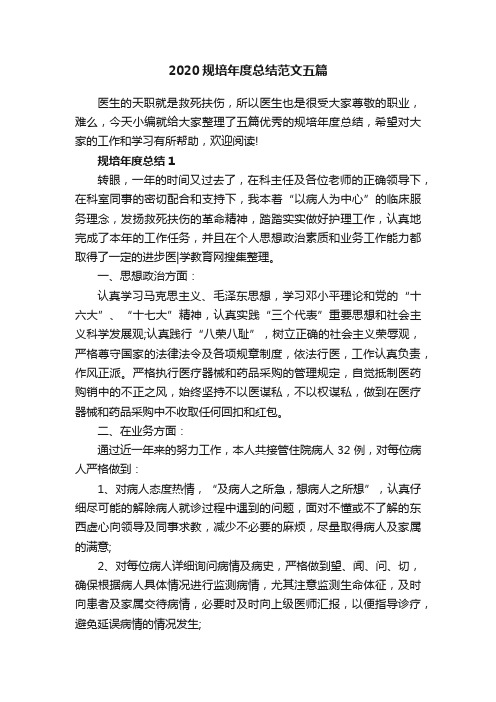 2020规培年度总结范文五篇

医生的天职就是救死扶伤，所以医生也是很受大家尊敬的职业，难么，今天小编就给大家整理了五篇优秀的规培年度总结，希望对大家的工作和学习有所帮助，欢迎阅读!

规培年度总结1

转眼，一年的时间又过去了，在科主任及各位老师的正确领导下，在科室同事的密切配合和支持下，我本着“以病人为中心”的临床服务理念，发扬救死扶伤的革命精神，踏踏实实做好护理工作，认真地完成了本年的工作任务，并且在个人思想政治素质和业务工作能力都取得了一定的进步医|学教育网搜集整理。

一、思想政治方面：

认真学习马克思主义、毛泽东思想，学习邓小平理论和党的“十六大”、“十七大”精神，认真实践“三个代表”重要思想和社会主义科学发展观;认真践行“八荣八耻”，树立正确的社会主义荣辱观，严格尊守国家的法律法令及各项规章制度，依法行医，工作认真负责，作风正派。严格执行医疗器械和药品采购的管理规定，自觉抵制医药购销中的不正之风，始终坚持不以医谋私，不以权谋私，做到在医疗器械和药品采购中不收取任何回扣和红包。

二、在业务方面：

通过近一年来的努力工作，本人共接管住院病人32例，对每位病人严格做到：

1、对病人态度热情，“及病人之所急，想病人之所想”，认真仔细尽可能的解除病人就诊过程中遇到的问题，面对不懂或不了解的东西虚心向领导及同事求教，减少不必要的麻烦，尽量取得病人及家属的满意;

2、对每位病人详细询问病情及病史，严格做到望、闻、问、切，确保根据病人具体情况进行监测病情，尤其注意监测生命体征，及时向患者及家属交待病情，必要时及时向上级医师汇报，以便指导诊疗，避免延误病情的情况发生;